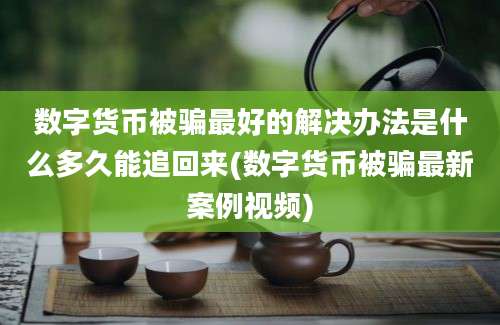 数字货币被骗最好的解决办法是什么多久能追回来(数字货币被骗最新案例视频)